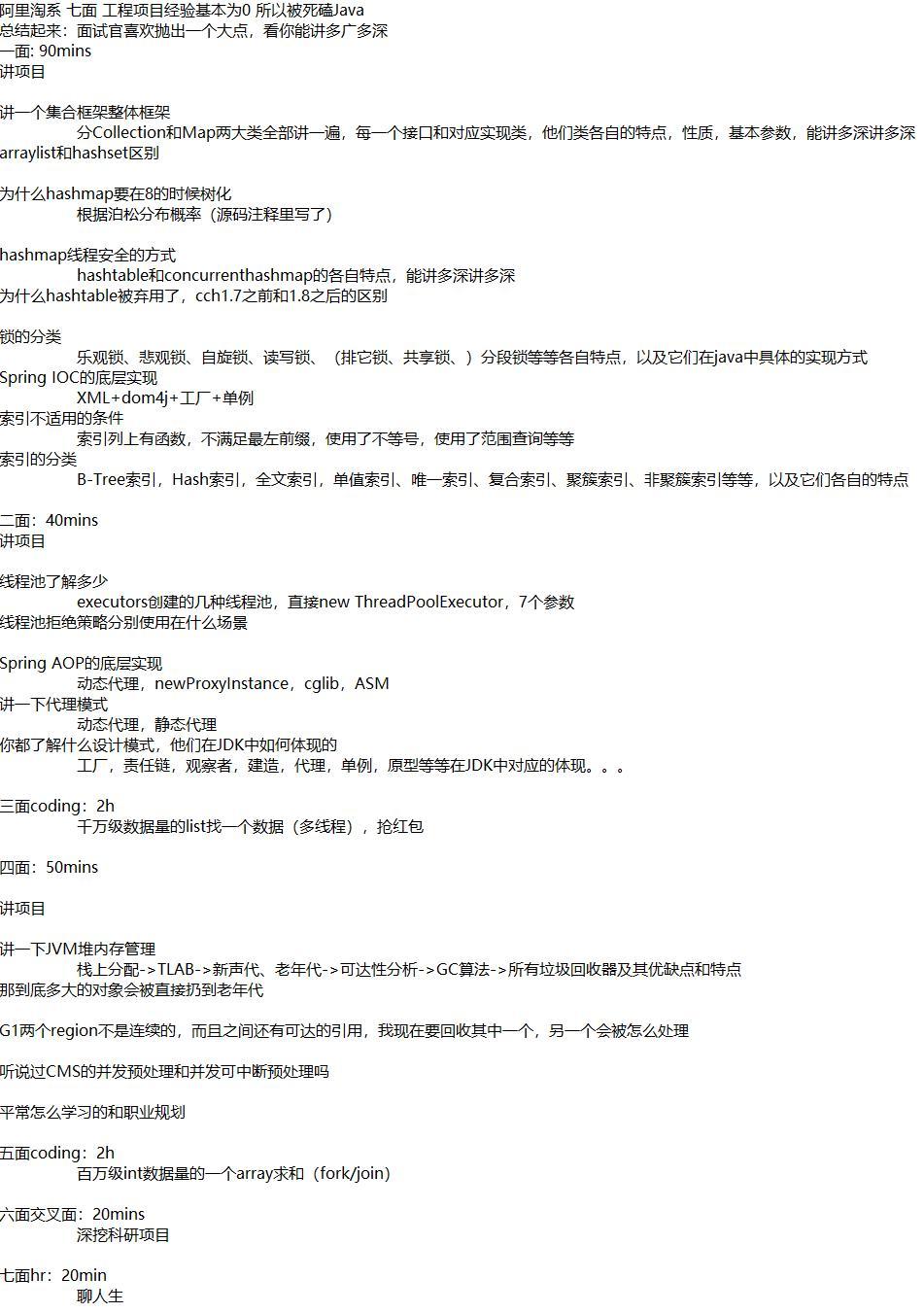 阿里淘系 七面 工程项目经验基本为0 所以被死磕Java
总结起来：面试官喜欢抛出一个大点，看你能讲多广多深
一面: 90mins
讲项目

讲一个集合框架整体框架
分Collection和Map两大类全部讲一遍，每一个接口和对应实现类，他们类各自的特点，性质，基本参数，能讲多深讲多深
arraylist和hashset区别

为什么hashmap要在8的时候树化
根据泊松分布概率（源码注释里写了）

hashmap线程安全的方式
hashtable和concurrenthashmap的各自特点，能讲多深讲多深
为什么hashtable被弃用了，cch1.7之前和1.8之后的区别

锁的分类
乐观锁、悲观锁、自旋锁、读写锁、（排它锁、共享锁、）分段锁等等各自特点，以及它们在java中具体的实现方式
Spring IOC的底层实现
XML+dom4j+工厂+单例
索引不适用的条件
索引列上有函数，不满足最左前缀，使用了不等号，使用了范围查询等等
索引的分类
B-Tree索引，Hash索引，全文索引，单值索引、唯一索引、复合索引、聚簇索引、非聚簇索引等等，以及它们各自的特点

二面：40mins
讲项目

线程池了解多少
executors创建的几种线程池，直接new ThreadPoolExecutor，7个参数
线程池拒绝策略分别使用在什么场景

Spring AOP的底层实现
动态代理，newProxyInstance，cglib，ASM
讲一下代理模式
动态代理，静态代理
你都了解什么设计模式，他们在JDK中如何体现的
工厂，责任链，观察者，建造，代理，单例，原型等等在JDK中对应的体现。。。

三面coding：2h
千万级数据量的list找一个数据（多线程），抢红包

四面：50mins

讲项目

讲一下JVM堆内存管理
栈上分配->TLAB->新声代、老年代->可达性分析->GC算法->所有垃圾回收器及其优缺点和特点
那到底多大的对象会被直接扔到老年代

G1两个region不是连续的，而且之间还有可达的引用，我现在要回收其中一个，另一个会被怎么处理

听说过CMS的并发预处理和并发可中断预处理吗

平常怎么学习的和职业规划

五面coding：2h
百万级int数据量的一个array求和（fork/join）

六面交叉面：20mins
深挖科研项目

七面hr：20min
聊人生